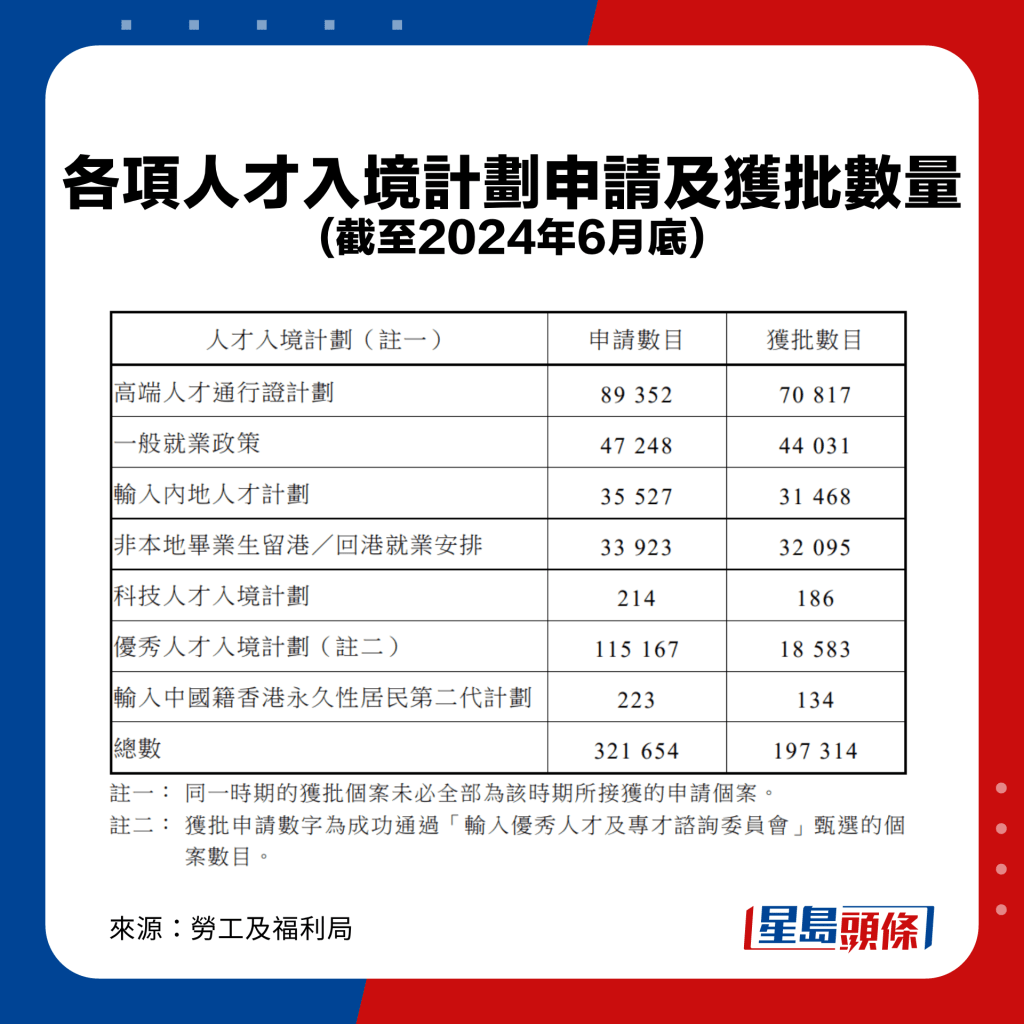 各項人才入境計劃申請及獲批數量
(截至2024年6月底)

| 人才入境計劃（註一） | 申請數目 | 獲批數目 |
|---|---|---|
| 高端人才通行證計劃 | 89 352 | 70 817 |
| 一般就業政策 | 47 248 | 44 031 |
| 輸入內地人才計劃 | 35 527 | 31 468 |
| 非本地畢業生留港／回港就業安排 | 33 923 | 32 095 |
| 科技人才入境計劃 | 214 | 186 |
| 優秀人才入境計劃（註二） | 115 167 | 18 583 |
| 輸入中國籍香港永久性居民第二代計劃 | 223 | 134 |
| 總數 | 321 654 | 197 314 |

註一： 同一時期的獲批個案未必全部為該時期所接獲的申請個案。
註二： 獲批申請數字為成功通過「輸入優秀人才及專才諮詢委員會」甄選的個案數目。

來源：勞工及福利局

星島頭條